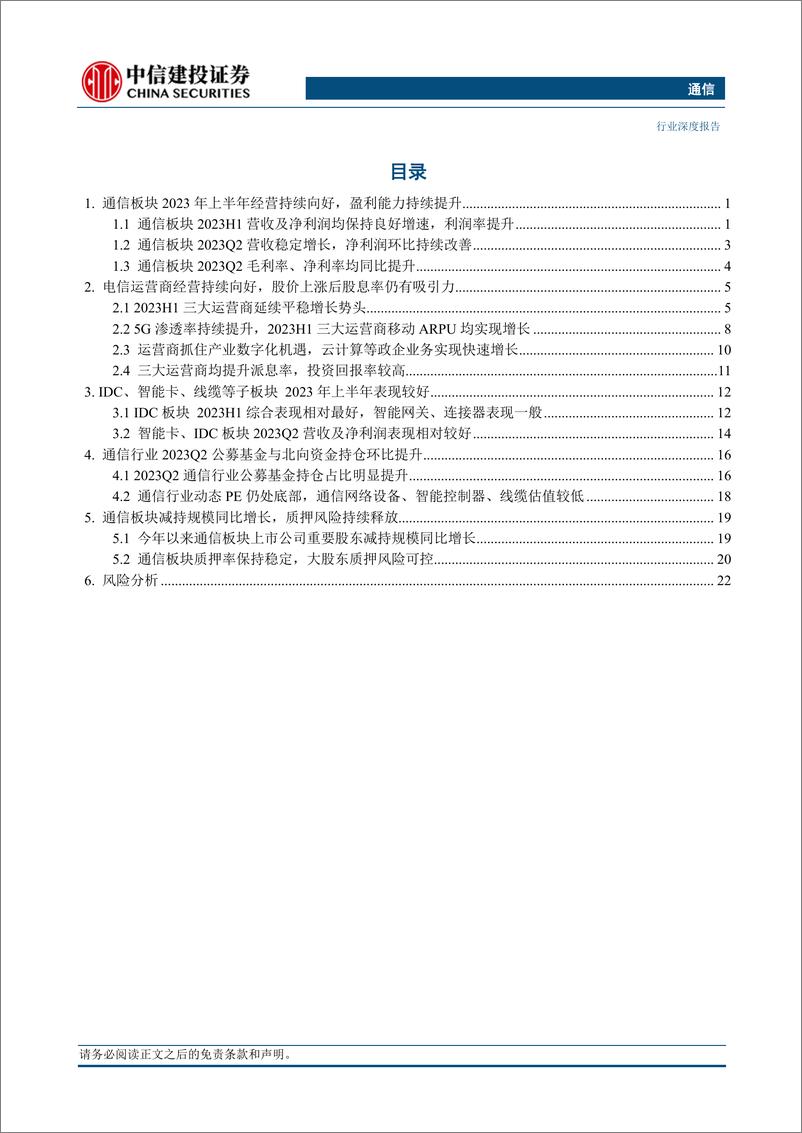 中信建投证券
CHINA SECURITIES

通信

行业深度报告

目录

1. 通信板块 2023 年上半年经营持续向好，盈利能力持续提升 ........ 1
1.1 通信板块 2023H1 营收及净利润均保持良好增速，利润率提升 ........ 1
1.2 通信板块 2023Q2 营收稳定增长，净利润环比持续改善 ........ 3
1.3 通信板块 2023Q2 毛利率、净利率均同比提升 ........ 4
2. 电信运营商经营持续向好，股价上涨后股息率仍有吸引力 ........ 5
2.1 2023H1 三大运营商延续平稳增长势头 ........ 5
2.2 5G 渗透率持续提升，2023H1 三大运营商移动 ARPU 均实现增长 ........ 8
2.3 运营商抓住产业数字化机遇，云计算等政企业务实现快速增长 ........ 10
2.4 三大运营商均提升派息率，投资回报率较高 ........ 11
3. IDC、智能卡、线缆等子板块 2023 年上半年表现较好 ........ 12
3.1 IDC 板块 2023H1 综合表现相对最好，智能网关、连接器表现一般 ........ 12
3.2 智能卡、IDC 板块 2023Q2 营收及净利润表现相对较好 ........ 14
4. 通信行业 2023Q2 公募基金与北向资金持仓环比提升 ........ 16
4.1 2023Q2 通信行业公募基金持仓占比明显提升 ........ 16
4.2 通信行业动态 PE 仍处底部，通信网络设备、智能控制器、线缆估值较低 ........ 18
5. 通信板块减持规模同比增长，质押风险持续释放 ........ 19
5.1 今年以来通信板块上市公司重要股东减持规模同比增长 ........ 19
5.2 通信板块质押率保持稳定，大股东质押风险可控 ........ 20
6. 风险分析 ........ 22

请务必阅读正文之后的免责条款和声明。